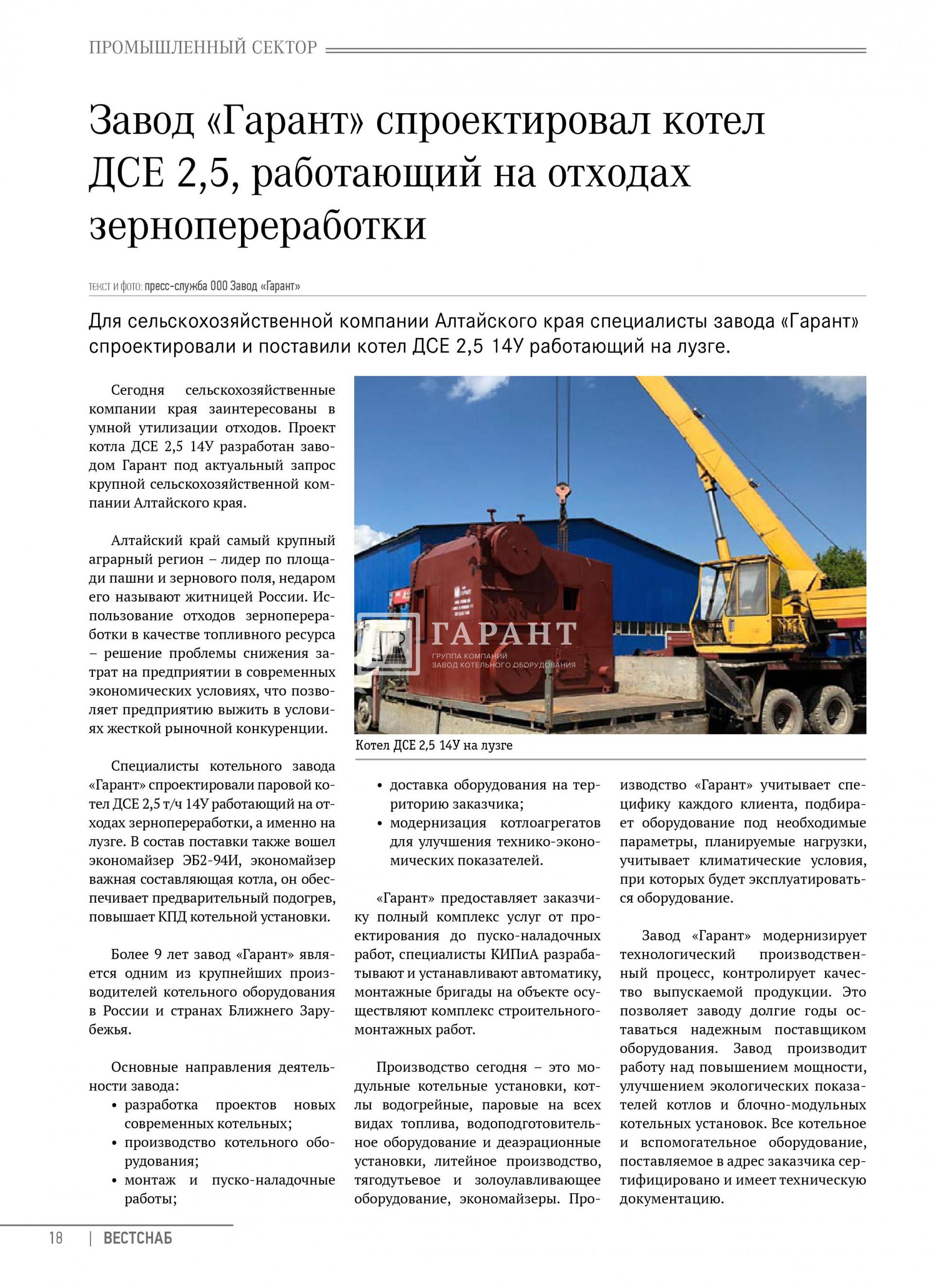 ПРОМЫШЛЕННЫЙ СЕКТОР

Завод «Гарант» спроектировал котел ДСЕ 2,5, работающий на отходах зернопереработки

текст и фото: пресс-служба ООО Завод «Гарант»

Для сельскохозяйственной компании Алтайского края специалисты завода «Гарант» спроектировали и поставили котел ДСЕ 2,5 14У работающий на лузге.

Сегодня сельскохозяйственные компании края заинтересованы в умной утилизации отходов. Проект котла ДСЕ 2,5 14У разработан заводом Гарант под актуальный запрос крупной сельскохозяйственной компании Алтайского края.

Алтайский край самый крупный аграрный регион – лидер по площади пашни и зернового поля, недаром его называют житницей России. Использование отходов зернопереработки в качестве топливного ресурса – решение проблемы снижения затрат на предприятии в современных экономических условиях, что позволяет предприятию выжить в условиях жесткой рыночной конкуренции.

Специалисты котельного завода «Гарант» спроектировали паровой котел ДСЕ 2,5 т/ч 14У работающий на отходах зернопереработки, а именно на лузге. В состав поставки также вошел экономайзер ЭБ2-94И, экономайзер важная составляющая котла, он обеспечивает предварительный подогрев, повышает КПД котельной установки.

Более 9 лет завод «Гарант» является одним из крупнейших производителей котельного оборудования в России и странах Ближнего Зарубежья.

Основные направления деятельности завода:
• разработка проектов новых современных котельных;
• производство котельного оборудования;
• монтаж и пуско-наладочные работы;

ГАРАНТ
ГРУППА КОМПАНИЙ
ЗАВОД КОТЕЛЬНОГО ОБОРУДОВАНИЯ

Котел ДСЕ 2,5 14У на лузге

• доставка оборудования на территорию заказчика;
• модернизация котлоагрегатов для улучшения технико-экономических показателей.

«Гарант» предоставляет заказчику полный комплекс услуг от проектирования до пуско-наладочных работ, специалисты КИПиА разрабатывают и устанавливают автоматику, монтажные бригады на объекте осуществляют комплекс строительного-монтажных работ.

Производство сегодня – это модульные котельные установки, котлы водогрейные, паровые на всех видах топлива, водоподготовительное оборудование и деаэрационные установки, литейное производство, тягодутьевое и золоулавливающее оборудование, экономайзеры. Производство «Гарант» учитывает специфику каждого клиента, подбирает оборудование под необходимые параметры, планируемые нагрузки, учитывает климатические условия, при которых будет эксплуатироваться оборудование.

Завод «Гарант» модернизирует технологический производственный процесс, контролирует качество выпускаемой продукции. Это позволяет заводу долгие годы оставаться надежным поставщиком оборудования. Завод производит работу над повышением мощности, улучшением экологических показателей котлов и блочно-модульных котельных установок. Все котельное и вспомогательное оборудование, поставляемое в адрес заказчика сертифицировано и имеет техническую документацию.

18 | ВЕСТСНАБ